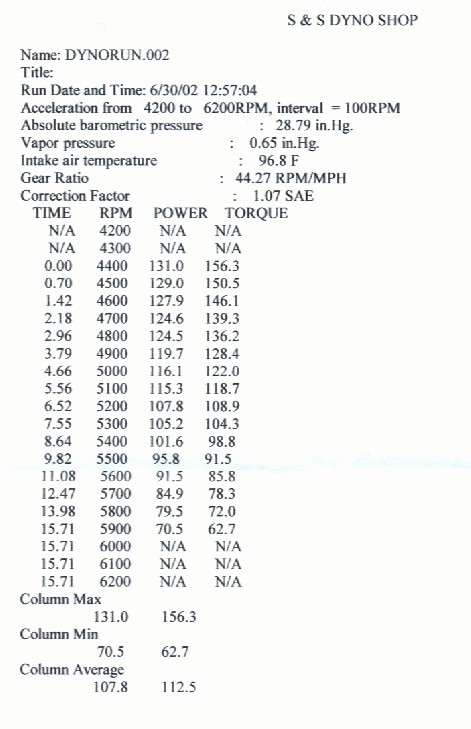 S & S DYNO SHOP

Name: DYNORUN.002
Title:
Run Date and Time: 6/30/02 12:57:04
Acceleration from 4200 to 6200RPM, interval = 100RPM
Absolute barometric pressure : 28.79 in.Hg.
Vapor pressure : 0.65 in.Hg.
Intake air temperature : 96.8 F
Gear Ratio : 44.27 RPM/MPH
Correction Factor : 1.07 SAE

| TIME | RPM | POWER | TORQUE |
|---|---|---|---|
| N/A | 4200 | N/A | N/A |
| N/A | 4300 | N/A | N/A |
| 0.00 | 4400 | 131.0 | 156.3 |
| 0.70 | 4500 | 129.0 | 150.5 |
| 1.42 | 4600 | 127.9 | 146.1 |
| 2.18 | 4700 | 124.6 | 139.3 |
| 2.96 | 4800 | 124.5 | 136.2 |
| 3.79 | 4900 | 119.7 | 128.4 |
| 4.66 | 5000 | 116.1 | 122.0 |
| 5.56 | 5100 | 115.3 | 118.7 |
| 6.52 | 5200 | 107.8 | 108.9 |
| 7.55 | 5300 | 105.2 | 104.3 |
| 8.64 | 5400 | 101.6 | 98.8 |
| 9.82 | 5500 | 95.8 | 91.5 |
| 11.08 | 5600 | 91.5 | 85.8 |
| 12.47 | 5700 | 84.9 | 78.3 |
| 13.98 | 5800 | 79.5 | 72.0 |
| 15.71 | 5900 | 70.5 | 62.7 |
| 15.71 | 6000 | N/A | N/A |
| 15.71 | 6100 | N/A | N/A |
| 15.71 | 6200 | N/A | N/A |

Column Max
131.0 156.3
Column Min
70.5 62.7
Column Average
107.8 112.5